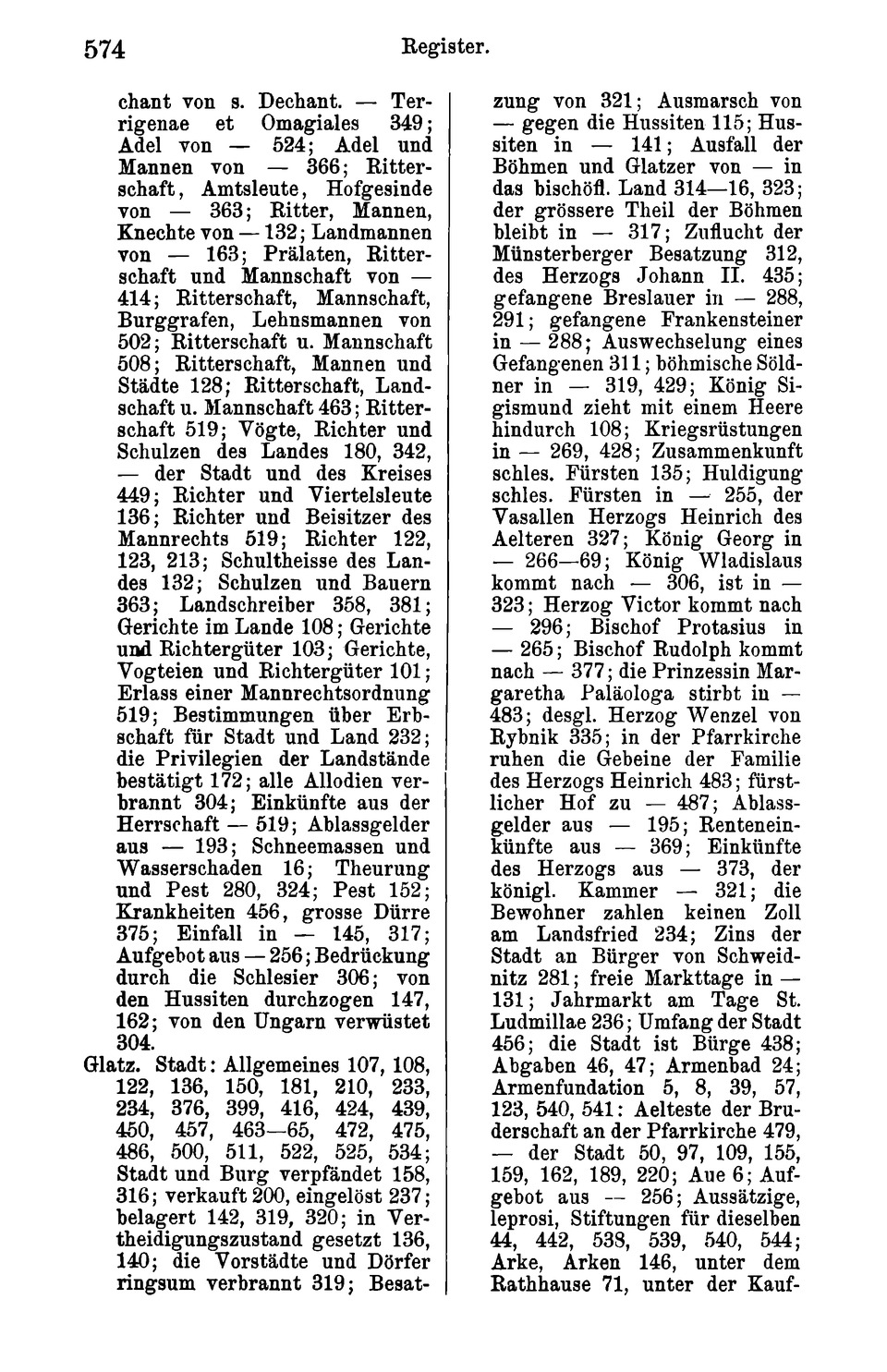 574 Register.

chant von s. Dechant. — Terrigenae et Omagiales 349; Adel von — 524; Adel und Mannen von — 366; Ritterschaft, Amtsleute, Hofgesinde von — 363; Ritter, Mannen, Knechte von — 132; Landmannen von — 163; Prälaten, Ritterschaft und Mannschaft von — 414; Ritterschaft, Mannschaft, Burggrafen, Lehnsmannen von 502; Ritterschaft u. Mannschaft 508; Ritterschaft, Mannen und Städte 128; Ritterschaft, Landschaft u. Mannschaft 463; Ritterschaft 519; Vögte, Richter und Schulzen des Landes 180, 342, — der Stadt und des Kreises 449; Richter und Viertelsleute 136; Richter und Beisitzer des Mannrechts 519; Richter 122, 123, 213; Schultheisse des Landes 132; Schulzen und Bauern 363; Landschreiber 358, 381; Gerichte im Lande 108; Gerichte und Richtergüter 103; Gerichte, Vogteien und Richtergüter 101; Erlass einer Mannrechtsordnung 519; Bestimmungen über Erbschaft für Stadt und Land 232; die Privilegien der Landstände bestätigt 172; alle Allodien verbrannt 304; Einkünfte aus der Herrschaft — 519; Ablassgelder aus — 193; Schneemassen und Wasserschaden 16; Theurung und Pest 280, 324; Pest 152; Krankheiten 456, grosse Dürre 375; Einfall in — 145, 317; Aufgebot aus — 256; Bedrückung durch die Schlesier 306; von den Hussiten durchzogen 147, 162; von den Ungarn verwüstet 304.

Glatz. Stadt: Allgemeines 107, 108, 122, 136, 150, 181, 210, 233, 234, 376, 399, 416, 424, 439, 450, 457, 463—65, 472, 475, 486, 500, 511, 522, 525, 534; Stadt und Burg verpfändet 158, 316; verkauft 200, eingelöst 237; belagert 142, 319, 320; in Vertheidigungszustand gesetzt 136, 140; die Vorstädte und Dörfer ringsum verbrannt 319; Besatzung von 321; Ausmarsch von — gegen die Hussiten 115; Hussiten in — 141; Ausfall der Böhmen und Glatzer von — in das bischöfl. Land 314—16, 323; der grössere Theil der Böhmen bleibt in — 317; Zuflucht der Münsterberger Besatzung 312, des Herzogs Johann II. 435; gefangene Breslauer in — 288, 291; gefangene Frankensteiner in — 288; Auswechselung eines Gefangenen 311; böhmische Söldner in — 319, 429; König Sigismund zieht mit einem Heere hindurch 108; Kriegsrüstungen in — 269, 428; Zusammenkunft schles. Fürsten 135; Huldigung schles. Fürsten in — 255, der Vasallen Herzogs Heinrich des Aelteren 327; König Georg in — 266—69; König Wladislaus kommt nach — 306, ist in — 323; Herzog Victor kommt nach — 296; Bischof Protasius in — 265; Bischof Rudolph kommt nach — 377; die Prinzessin Margaretha Paläologa stirbt in — 483; desgl. Herzog Wenzel von Rybnik 335; in der Pfarrkirche ruhen die Gebeine der Familie des Herzogs Heinrich 483; fürstlicher Hof zu — 487; Ablassgelder aus — 195; Renteneinkünfte aus — 369; Einkünfte des Herzogs aus — 373, der königl. Kammer — 321; die Bewohner zahlen keinen Zoll am Landsfried 234; Zins der Stadt an Bürger von Schweidnitz 281; freie Markttage in — 131; Jahrmarkt am Tage St. Ludmillae 236; Umfang der Stadt 456; die Stadt ist Bürge 438; Abgaben 46, 47; Armenbad 24; Armenfundation 5, 8, 39, 57, 123, 540, 541: Aelteste der Bruderschaft an der Pfarrkirche 479, — der Stadt 50, 97, 109, 155, 159, 162, 189, 220; Aue 6; Aufgebot aus — 256; Aussätzige, leprosi, Stiftungen für dieselben 44, 442, 538, 539, 540, 544; Arke, Arken 146, unter dem Rathhause 71, unter der Kauf-